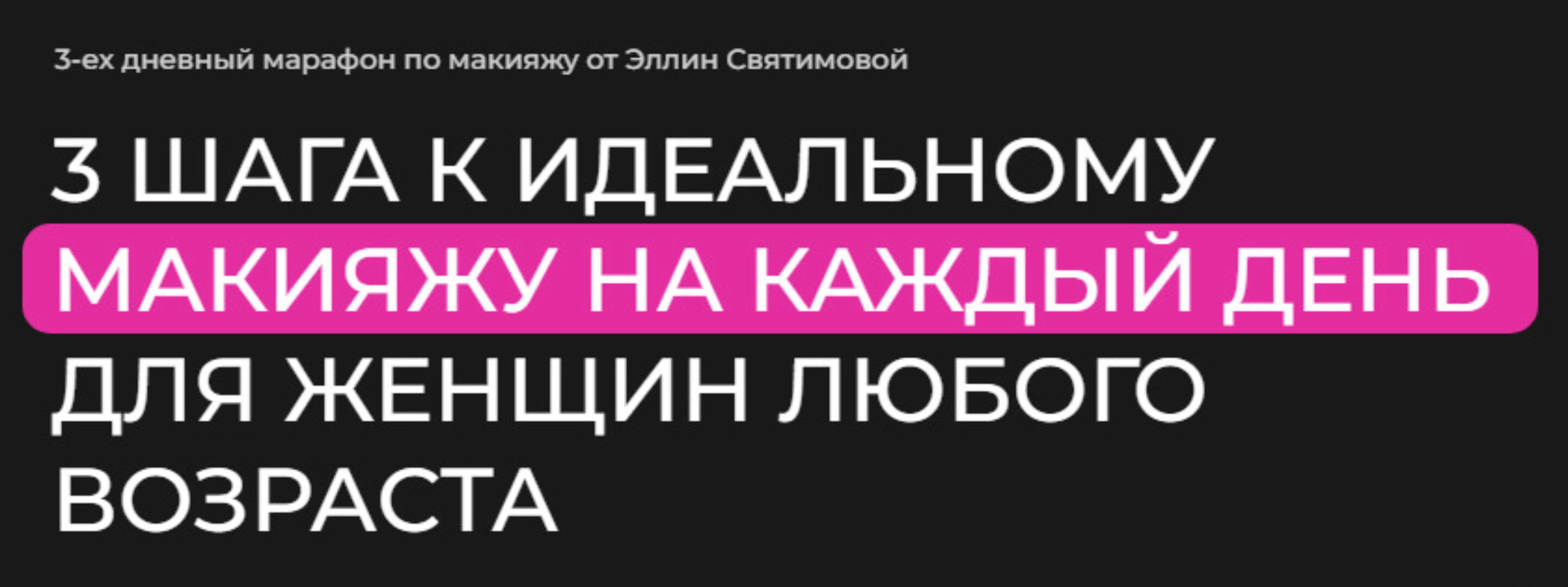 3-ех дневный марафон по макияжу от Эллин Святимовой

3 ШАГА К ИДЕАЛЬНОМУ МАКИЯЖУ НА КАЖДЫЙ ДЕНЬ ДЛЯ ЖЕНЩИН ЛЮБОГО ВОЗРАСТА